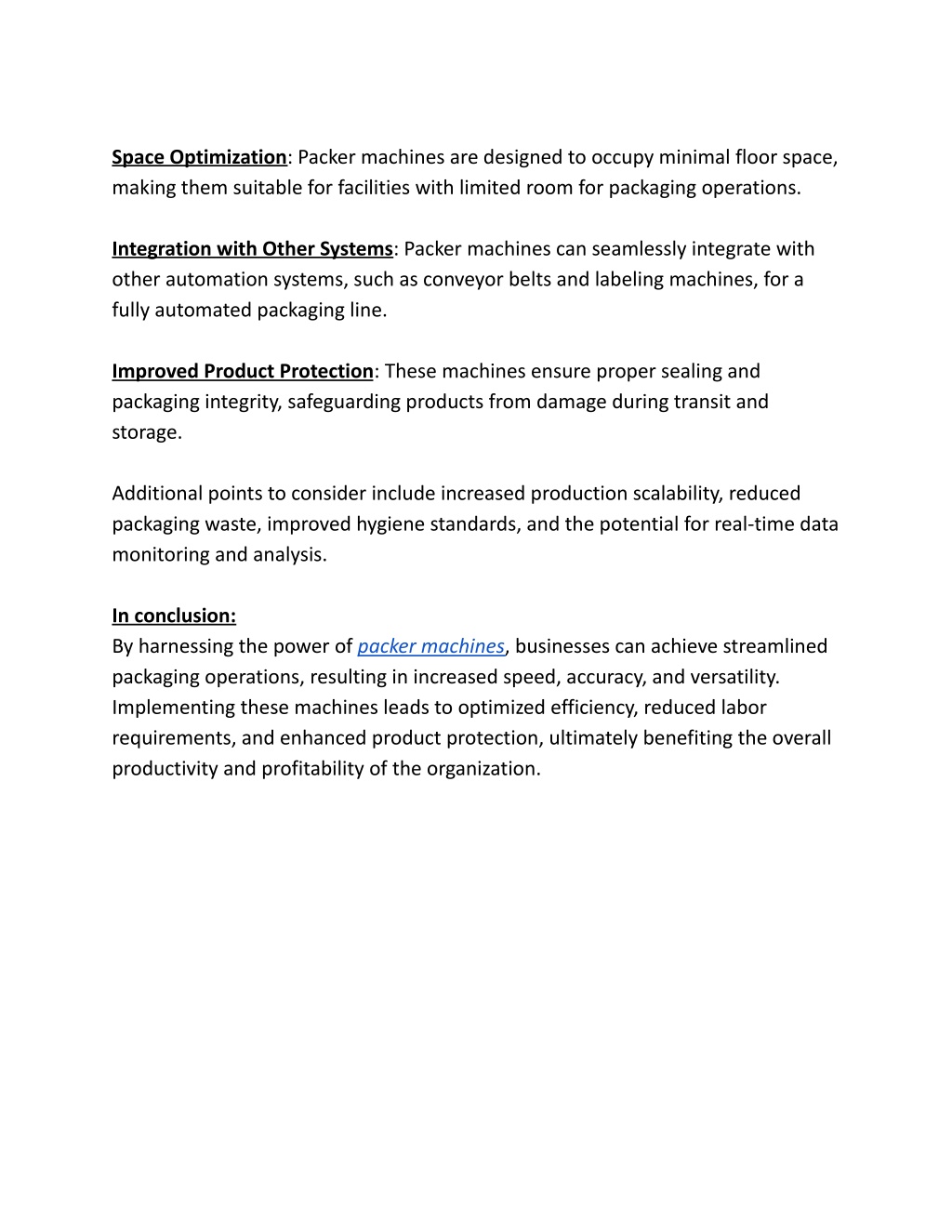 Space Optimization: Packer machines are designed to occupy minimal floor space, making them suitable for facilities with limited room for packaging operations.

Integration with Other Systems: Packer machines can seamlessly integrate with other automation systems, such as conveyor belts and labeling machines, for a fully automated packaging line.

Improved Product Protection: These machines ensure proper sealing and packaging integrity, safeguarding products from damage during transit and storage.

Additional points to consider include increased production scalability, reduced packaging waste, improved hygiene standards, and the potential for real-time data monitoring and analysis.

In conclusion:
By harnessing the power of packer machines, businesses can achieve streamlined packaging operations, resulting in increased speed, accuracy, and versatility. Implementing these machines leads to optimized efficiency, reduced labor requirements, and enhanced product protection, ultimately benefiting the overall productivity and profitability of the organization.